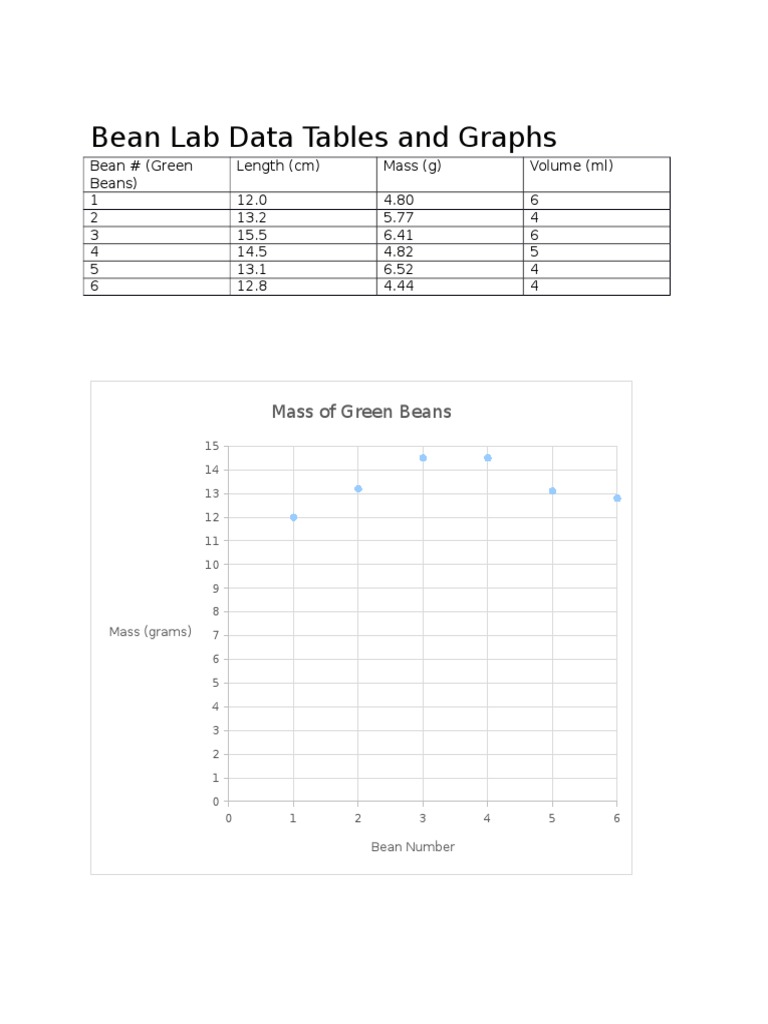 Bean Lab Data Tables and Graphs

| Bean # (Green Beans) | Length (cm) | Mass (g) | Volume (ml) |
|---|---|---|---|
| 1 | 12.0 | 4.80 | 6 |
| 2 | 13.2 | 5.77 | 4 |
| 3 | 15.5 | 6.41 | 6 |
| 4 | 14.5 | 4.82 | 5 |
| 5 | 13.1 | 6.52 | 4 |
| 6 | 12.8 | 4.44 | 4 |

Mass of Green Beans

15
14
13
12
11
10
9
8
7
6
5
4
3
2
1
0

Mass (grams)

0 1 2 3 4 5 6

Bean Number